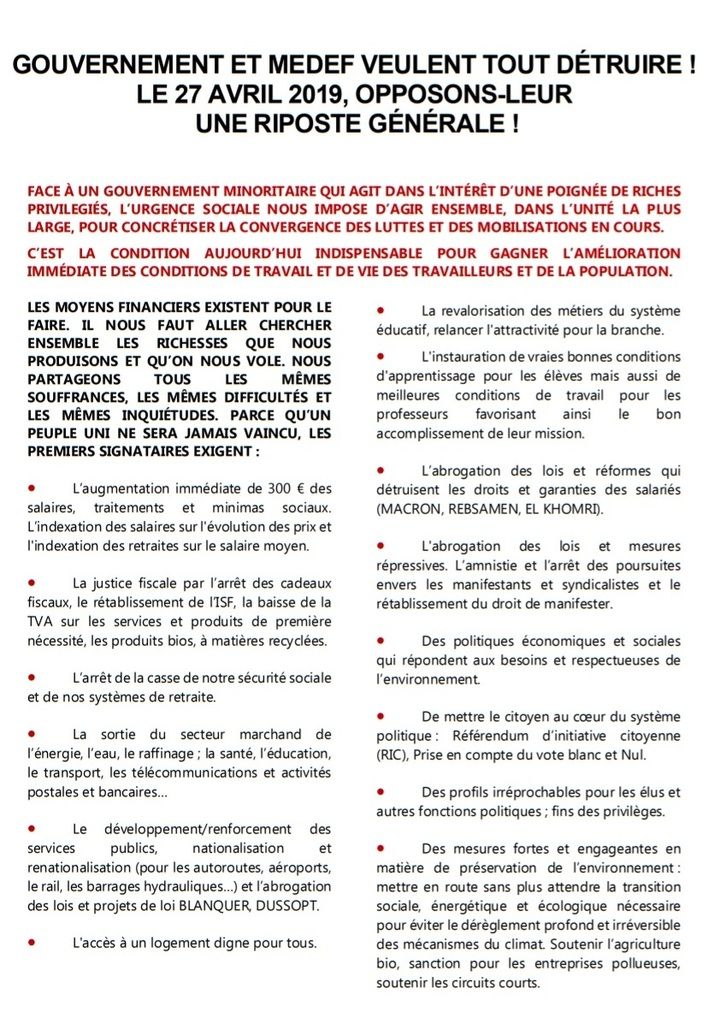 GOUVERNEMENT ET MEDEF VEULENT TOUT DÉTRUIRE !
LE 27 AVRIL 2019, OPPOSONS-LEUR
UNE RIPOSTE GÉNÉRALE !

FACE À UN GOUVERNEMENT MINORITAIRE QUI AGIT DANS L'INTÉRÊT D'UNE POIGNÉE DE RICHES PRIVILEGIÉS, L'URGENCE SOCIALE NOUS IMPOSE D'AGIR ENSEMBLE, DANS L'UNITÉ LA PLUS LARGE, POUR CONCRÉTISER LA CONVERGENCE DES LUTTES ET DES MOBILISATIONS EN COURS.

C'EST LA CONDITION AUJOURD'HUI INDISPENSABLE POUR GAGNER L'AMÉLIORATION IMMÉDIATE DES CONDITIONS DE TRAVAIL ET DE VIE DES TRAVAILLEURS ET DE LA POPULATION.

LES MOYENS FINANCIERS EXISTENT POUR LE FAIRE. IL NOUS FAUT ALLER CHERCHER ENSEMBLE LES RICHESSES QUE NOUS PRODUISONS ET QU'ON NOUS VOLE. NOUS PARTAGEONS TOUS LES MÊMES SOUFFRANCES, LES MÊMES DIFFICULTÉS ET LES MÊMES INQUIÉTUDES. PARCE QU'UN PEUPLE UNI NE SERA JAMAIS VAINCU, LES PREMIERS SIGNATAIRES EXIGENT :

• L'augmentation immédiate de 300 € des salaires, traitements et minimas sociaux. L'indexation des salaires sur l'évolution des prix et l'indexation des retraites sur le salaire moyen.

• La justice fiscale par l'arrêt des cadeaux fiscaux, le rétablissement de l'ISF, la baisse de la TVA sur les services et produits de première nécessité, les produits bios, à matières recyclées.

• L'arrêt de la casse de notre sécurité sociale et de nos systèmes de retraite.

• La sortie du secteur marchand de l'énergie, l'eau, le raffinage ; la santé, l'éducation, le transport, les télécommunications et activités postales et bancaires…

• Le développement/renforcement des services publics, nationalisation et renationalisation (pour les autoroutes, aéroports, le rail, les barrages hydrauliques…) et l'abrogation des lois et projets de loi BLANQUER, DUSSOPT.

• L'accès à un logement digne pour tous.

• La revalorisation des métiers du système éducatif, relancer l'attractivité pour la branche.

• L'instauration de vraies bonnes conditions d'apprentissage pour les élèves mais aussi de meilleures conditions de travail pour les professeurs favorisant ainsi le bon accomplissement de leur mission.

• L'abrogation des lois et réformes qui détruisent les droits et garanties des salariés (MACRON, REBSAMEN, EL KHOMRI).

• L'abrogation des lois et mesures répressives. L'amnistie et l'arrêt des poursuites envers les manifestants et syndicalistes et le rétablissement du droit de manifester.

• Des politiques économiques et sociales qui répondent aux besoins et respectueuses de l'environnement.

• De mettre le citoyen au cœur du système politique : Référendum d'initiative citoyenne (RIC), Prise en compte du vote blanc et Nul.

• Des profils irréprochables pour les élus et autres fonctions politiques ; fins des privilèges.

• Des mesures fortes et engageantes en matière de préservation de l'environnement : mettre en route sans plus attendre la transition sociale, énergétique et écologique nécessaire pour éviter le dérèglement profond et irréversible des mécanismes du climat. Soutenir l'agriculture bio, sanction pour les entreprises pollueuses, soutenir les circuits courts.